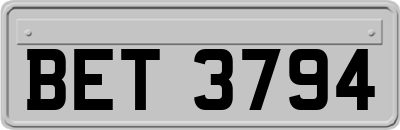 BET 3794